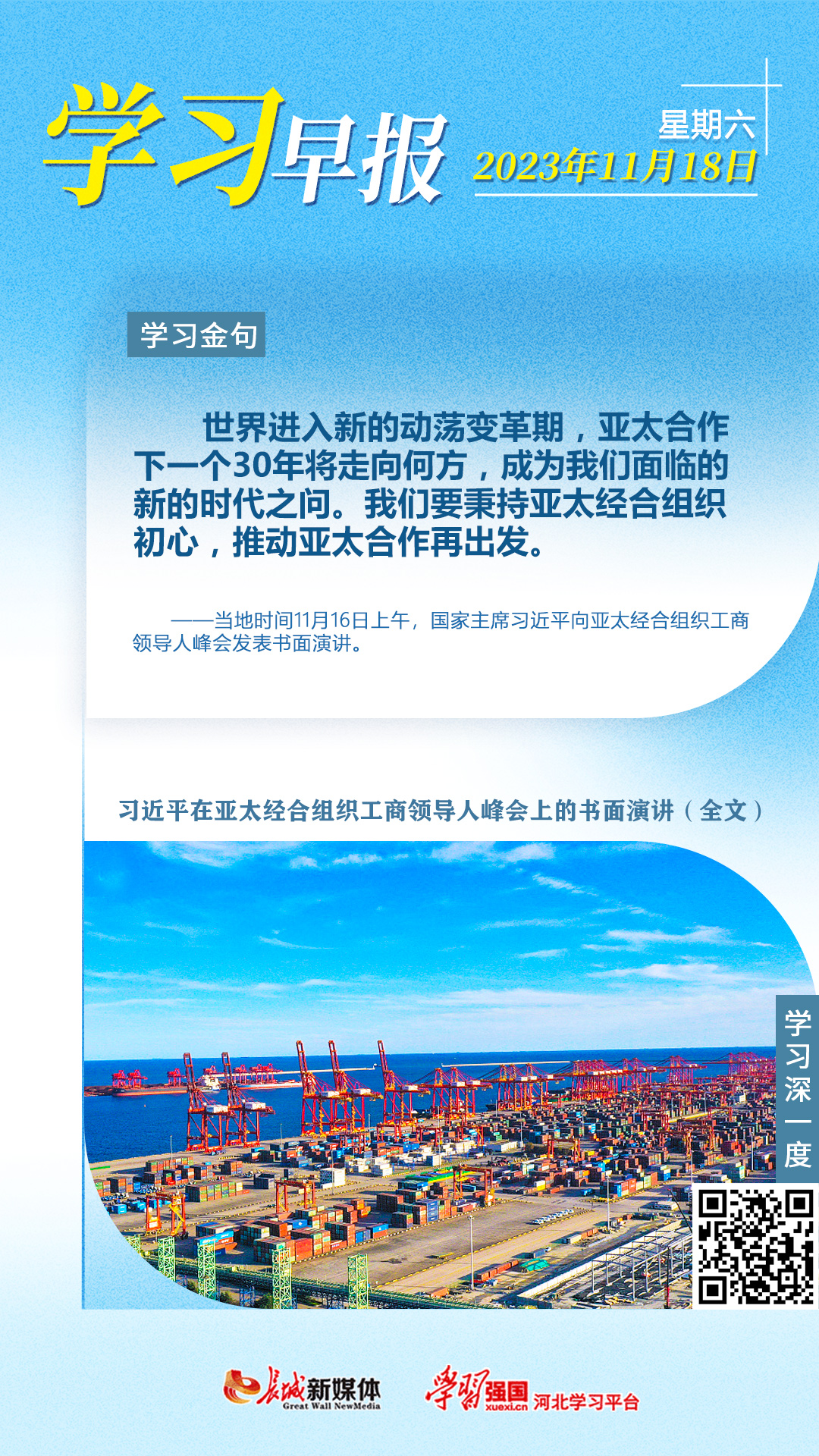 学习早报

星期六
2023年11月18日

学习金句

世界进入新的动荡变革期，亚太合作下一个30年将走向何方，成为我们面临的新的时代之问。我们要秉持亚太经合组织初心，推动亚太合作再出发。

——当地时间11月16日上午，国家主席习近平向亚太经合组织工商领导人峰会发表书面演讲。

习近平在亚太经合组织工商领导人峰会上的书面演讲（全文）

学习深一度

长城新媒体
Great Wall NewMedia

学习强国
xuexi.cn
河北学习平台